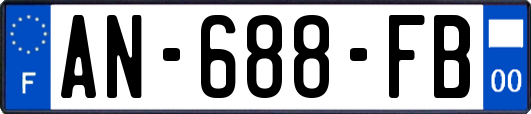 F

AN-688-FB

00